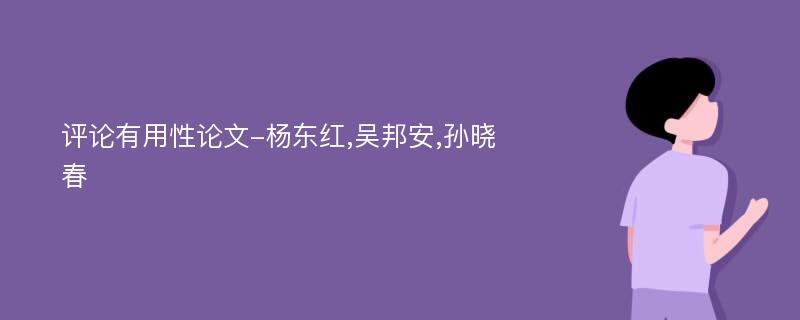 评论有用性论文-杨东红,吴邦安,孙晓春